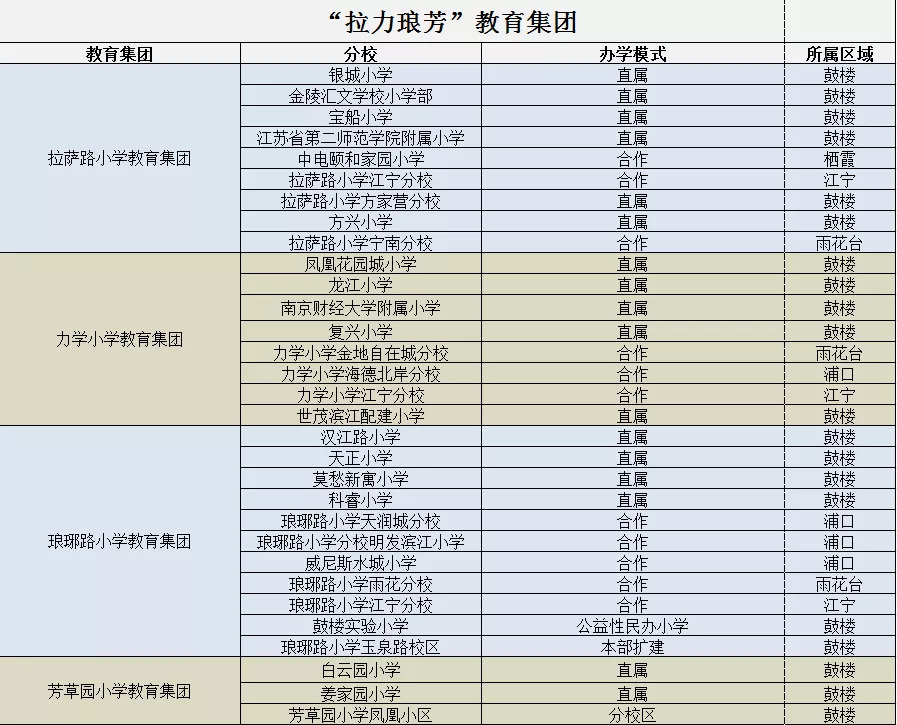 “拉力琅芳”教育集团

| 教育集团 | 分校 | 办学模式 | 所属区域 |
|---|---|---|---|
| 拉萨路小学教育集团 | 银城小学 | 直属 | 鼓楼 |
| | 金陵汇文学校小学部 | 直属 | 鼓楼 |
| | 宝船小学 | 直属 | 鼓楼 |
| | 江苏省第二师范学院附属小学 | 直属 | 鼓楼 |
| | 中电颐和家园小学 | 合作 | 栖霞 |
| | 拉萨路小学江宁分校 | 合作 | 江宁 |
| | 拉萨路小学方家营分校 | 直属 | 鼓楼 |
| | 方兴小学 | 直属 | 鼓楼 |
| | 拉萨路小学宁南分校 | 合作 | 雨花台 |
| 力学小学教育集团 | 凤凰花园城小学 | 直属 | 鼓楼 |
| | 龙江小学 | 直属 | 鼓楼 |
| | 南京财经大学附属小学 | 直属 | 鼓楼 |
| | 复兴小学 | 直属 | 鼓楼 |
| | 力学小学金地自在城分校 | 合作 | 雨花台 |
| | 力学小学海德北岸分校 | 合作 | 浦口 |
| | 力学小学江宁分校 | 合作 | 江宁 |
| | 世茂滨江配建小学 | 直属 | 鼓楼 |
| 琅琊路小学教育集团 | 汉江路小学 | 直属 | 鼓楼 |
| | 天正小学 | 直属 | 鼓楼 |
| | 莫愁新寓小学 | 直属 | 鼓楼 |
| | 科睿小学 | 直属 | 鼓楼 |
| | 琅琊路小学天润城分校 | 合作 | 浦口 |
| | 琅琊路小学分校明发滨江小学 | 合作 | 浦口 |
| | 威尼斯水城小学 | 合作 | 浦口 |
| | 琅琊路小学雨花分校 | 合作 | 雨花台 |
| | 琅琊路小学江宁分校 | 合作 | 江宁 |
| | 鼓楼实验小学 | 公益性民办小学 | 鼓楼 |
| | 琅琊路小学玉泉路校区 | 本部扩建 | 鼓楼 |
| 芳草园小学教育集团 | 白云园小学 | 直属 | 鼓楼 |
| | 姜家园小学 | 直属 | 鼓楼 |
| | 芳草园小学凤凰小区 | 分校区 | 鼓楼 |